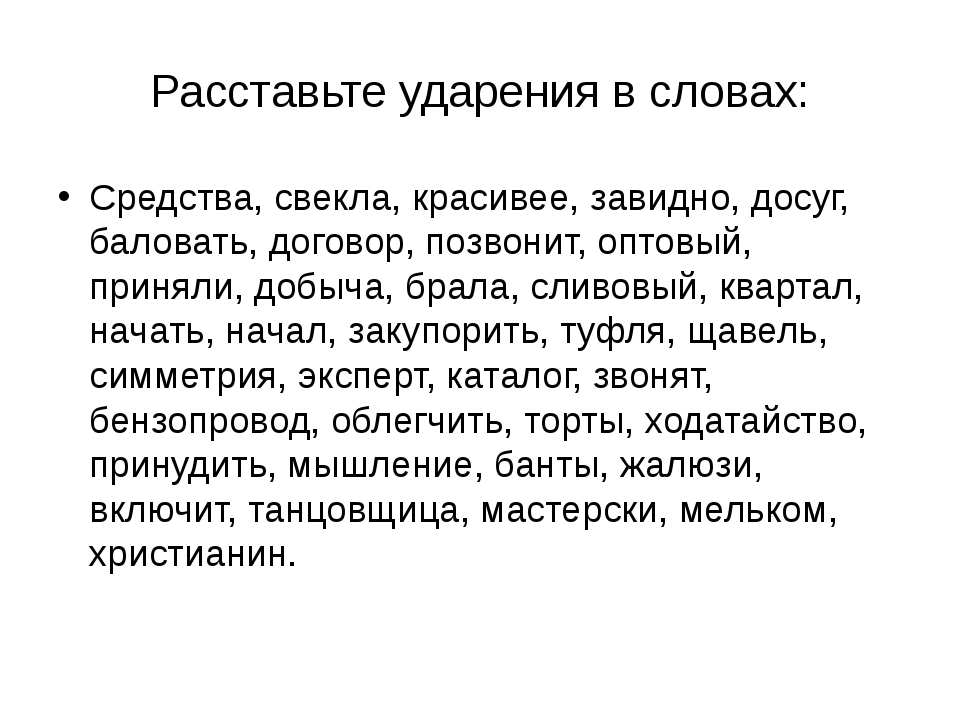 Расставьте ударения в словах:

• Средства, свекла, красивее, завидно, досуг, баловать, договор, позвонит, оптовый, приняли, добыча, брала, сливовый, квартал, начать, начал, закупорить, туфля, щавель, симметрия, эксперт, каталог, звонят, бензопровод, облегчить, торты, ходатайство, принудить, мышление, банты, жалюзи, включит, танцовщица, мастерски, мельком, христианин.